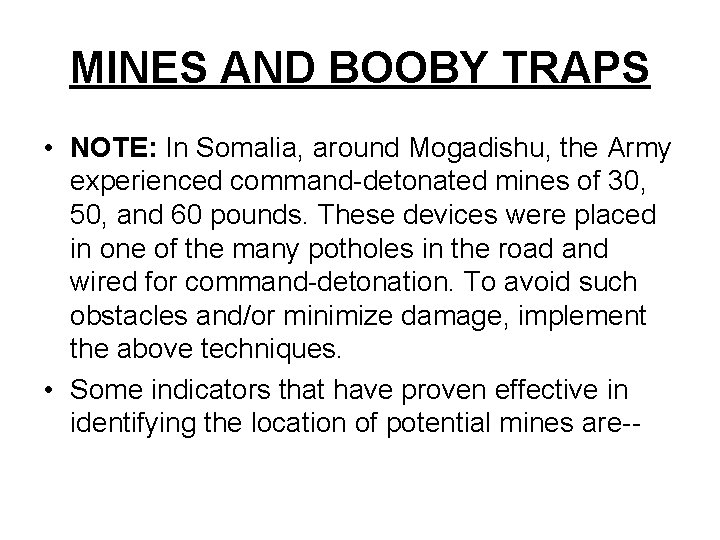 MINES AND BOOBY TRAPS

• NOTE: In Somalia, around Mogadishu, the Army experienced command-detonated mines of 30, 50, and 60 pounds. These devices were placed in one of the many potholes in the road and wired for command-detonation. To avoid such obstacles and/or minimize damage, implement the above techniques.

• Some indicators that have proven effective in identifying the location of potential mines are--